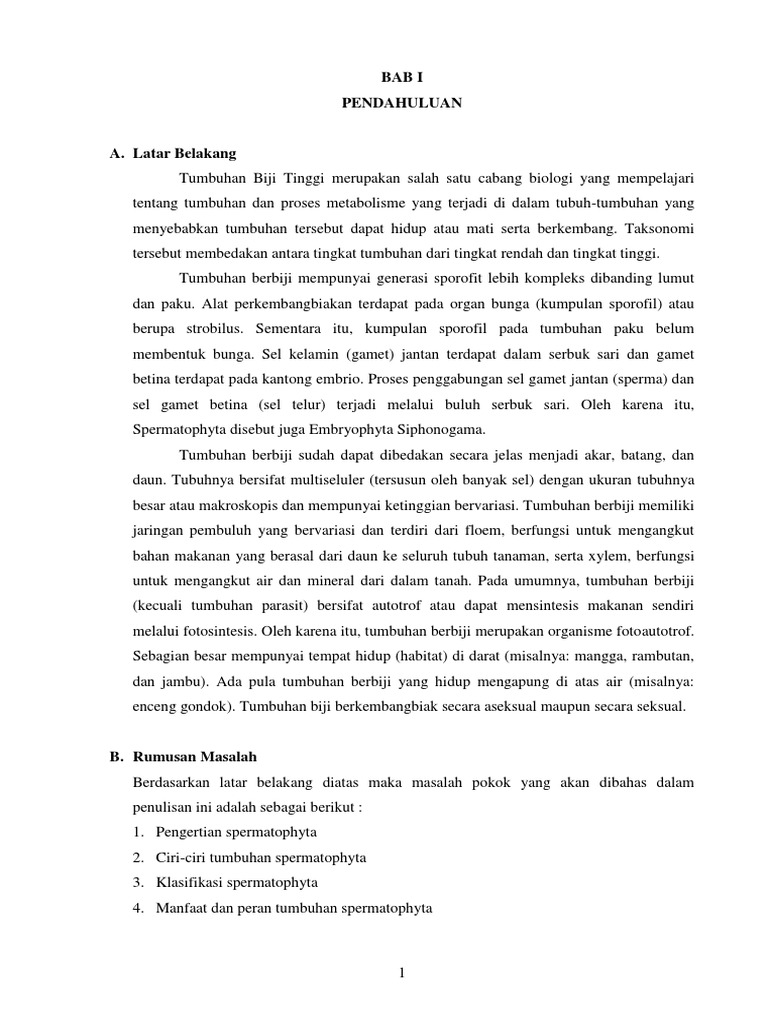 BAB I
PENDAHULUAN

A. Latar Belakang

Tumbuhan Biji Tinggi merupakan salah satu cabang biologi yang mempelajari tentang tumbuhan dan proses metabolisme yang terjadi di dalam tubuh-tumbuhan yang menyebabkan tumbuhan tersebut dapat hidup atau mati serta berkembang. Taksonomi tersebut membedakan antara tingkat tumbuhan dari tingkat rendah dan tingkat tinggi.

Tumbuhan berbiji mempunyai generasi sporofit lebih kompleks dibanding lumut dan paku. Alat perkembangbiakan terdapat pada organ bunga (kumpulan sporofil) atau berupa strobilus. Sementara itu, kumpulan sporofil pada tumbuhan paku belum membentuk bunga. Sel kelamin (gamet) jantan terdapat dalam serbuk sari dan gamet betina terdapat pada kantong embrio. Proses penggabungan sel gamet jantan (sperma) dan sel gamet betina (sel telur) terjadi melalui buluh serbuk sari. Oleh karena itu, Spermatophyta disebut juga Embryophyta Siphonogama.

Tumbuhan berbiji sudah dapat dibedakan secara jelas menjadi akar, batang, dan daun. Tubuhnya bersifat multiseluler (tersusun oleh banyak sel) dengan ukuran tubuhnya besar atau makroskopis dan mempunyai ketinggian bervariasi. Tumbuhan berbiji memiliki jaringan pembuluh yang bervariasi dan terdiri dari floem, berfungsi untuk mengangkut bahan makanan yang berasal dari daun ke seluruh tubuh tanaman, serta xylem, berfungsi untuk mengangkut air dan mineral dari dalam tanah. Pada umumnya, tumbuhan berbiji (kecuali tumbuhan parasit) bersifat autotrof atau dapat mensintesis makanan sendiri melalui fotosintesis. Oleh karena itu, tumbuhan berbiji merupakan organisme fotoautotrof. Sebagian besar mempunyai tempat hidup (habitat) di darat (misalnya: mangga, rambutan, dan jambu). Ada pula tumbuhan berbiji yang hidup mengapung di atas air (misalnya: enceng gondok). Tumbuhan biji berkembangbiak secara aseksual maupun secara seksual.

B. Rumusan Masalah

Berdasarkan latar belakang diatas maka masalah pokok yang akan dibahas dalam penulisan ini adalah sebagai berikut :
1. Pengertian spermatophyta
2. Ciri-ciri tumbuhan spermatophyta
3. Klasifikasi spermatophyta
4. Manfaat dan peran tumbuhan spermatophyta

1